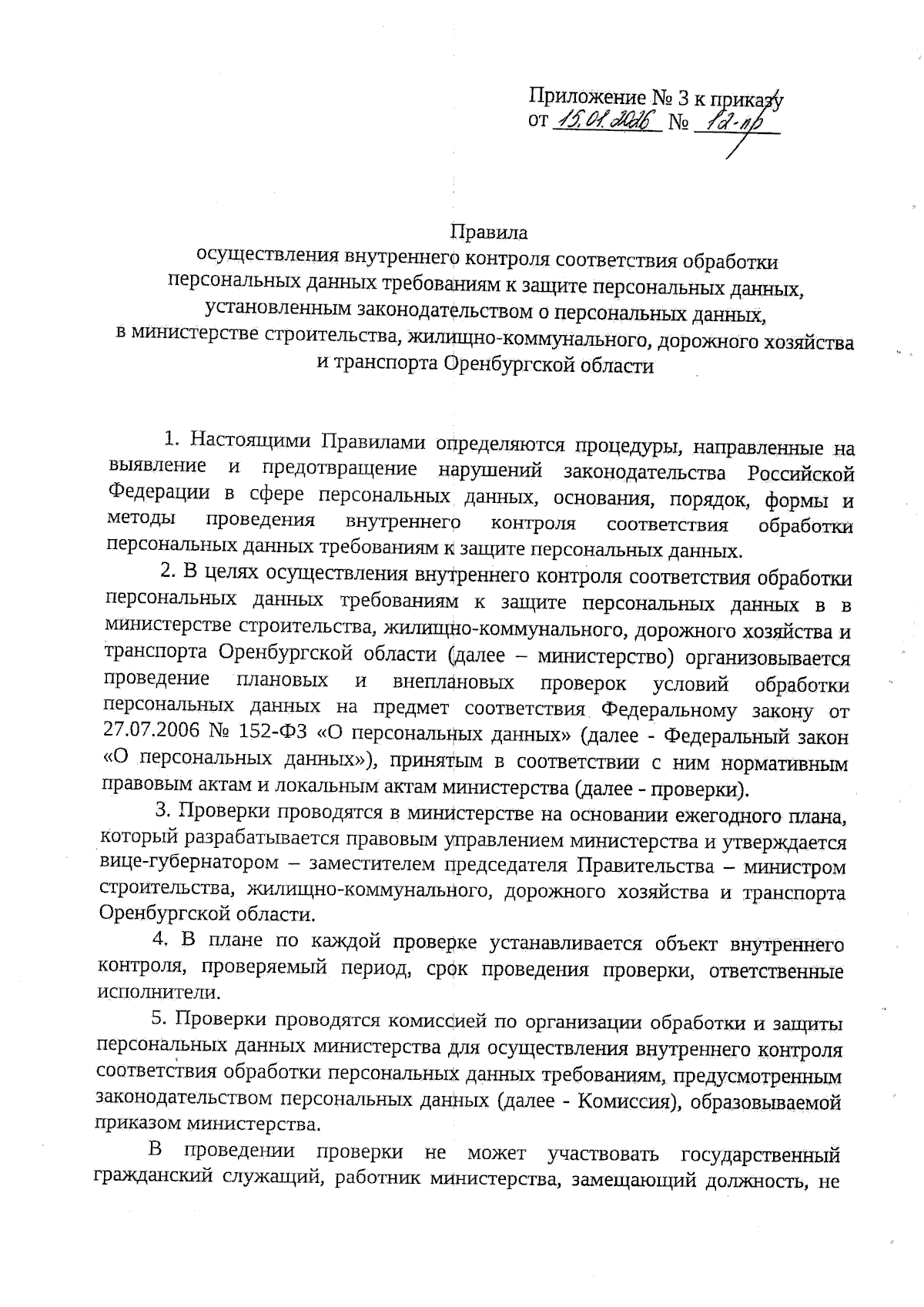 Приложение № 3 к приказу
от 15.01.2026 № 12-пр

Правила
осуществления внутреннего контроля соответствия обработки персональных данных требованиям к защите персональных данных, установленным законодательством о персональных данных, в министерстве строительства, жилищно-коммунального, дорожного хозяйства и транспорта Оренбургской области

1. Настоящими Правилами определяются процедуры, направленные на выявление и предотвращение нарушений законодательства Российской Федерации в сфере персональных данных, основания, порядок, формы и методы проведения внутреннего контроля соответствия обработки персональных данных требованиям к защите персональных данных.

2. В целях осуществления внутреннего контроля соответствия обработки персональных данных требованиям к защите персональных данных в в министерстве строительства, жилищно-коммунального, дорожного хозяйства и транспорта Оренбургской области (далее – министерство) организовывается проведение плановых и внеплановых проверок условий обработки персональных данных на предмет соответствия Федеральному закону от 27.07.2006 № 152-ФЗ «О персональных данных» (далее - Федеральный закон «О персональных данных»), принятым в соответствии с ним нормативным правовым актам и локальным актам министерства (далее - проверки).

3. Проверки проводятся в министерстве на основании ежегодного плана, который разрабатывается правовым управлением министерства и утверждается вице-губернатором – заместителем председателя Правительства – министром строительства, жилищно-коммунального, дорожного хозяйства и транспорта Оренбургской области.

4. В плане по каждой проверке устанавливается объект внутреннего контроля, проверяемый период, срок проведения проверки, ответственные исполнители.

5. Проверки проводятся комиссией по организации обработки и защиты персональных данных министерства для осуществления внутреннего контроля соответствия обработки персональных данных требованиям, предусмотренным законодательством персональных данных (далее - Комиссия), образовываемой приказом министерства.

В проведении проверки не может участвовать государственный гражданский служащий, работник министерства, замещающий должность, не